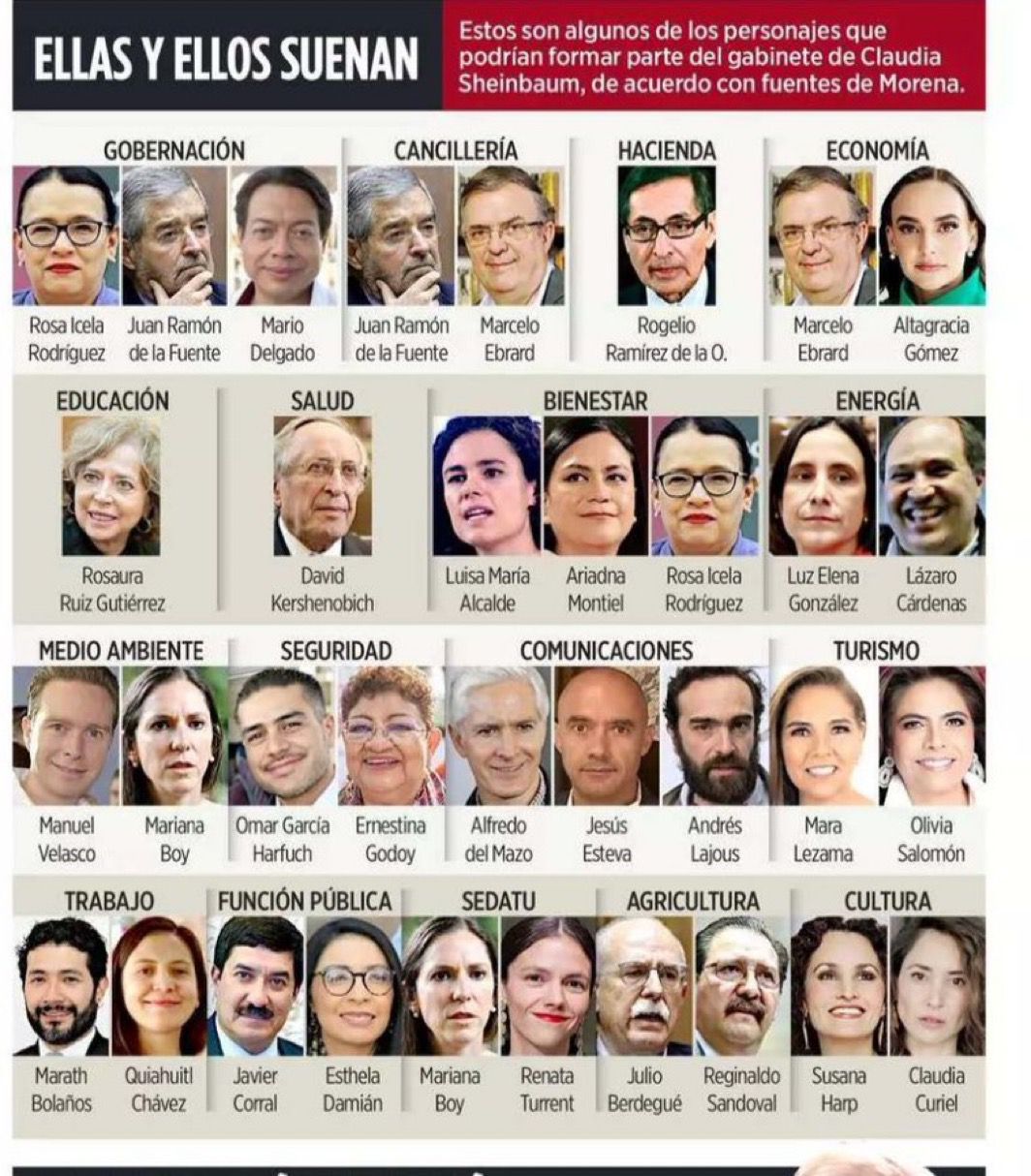 ELLAS Y ELLOS SUENAN

Estos son algunos de los personajes que podrían formar parte del gabinete de Claudia Sheinbaum, de acuerdo con fuentes de Morena.

GOBERNACIÓN
Rosa Icela Rodríguez
Juan Ramón de la Fuente
Mario Delgado

CANCILLERÍA
Juan Ramón de la Fuente
Marcelo Ebrard

HACIENDA
Rogelio Ramírez de la O.

ECONOMÍA
Marcelo Ebrard
Altagracia Gómez

EDUCACIÓN
Rosaura Ruiz Gutiérrez

SALUD
David Kershenobich

BIENESTAR
Luisa María Alcalde
Ariadna Montiel
Rosa Icela Rodríguez

ENERGÍA
Luz Elena González
Lázaro Cárdenas

MEDIO AMBIENTE
Manuel Velasco
Mariana Boy

SEGURIDAD
Omar García Harfuch
Ernestina Godoy

COMUNICACIONES
Alfredo del Mazo
Jesús Esteva
Andrés Lajous

TURISMO
Mara Lezama
Olivia Salomón

TRABAJO
Marath Bolaños
Quiahuitl Chávez

FUNCIÓN PÚBLICA
Javier Corral
Esthela Damián

SEDATU
Mariana Boy
Renata Turrent

AGRICULTURA
Julio Berdegué
Reginaldo Sandoval

CULTURA
Susana Harp
Claudia Curiel